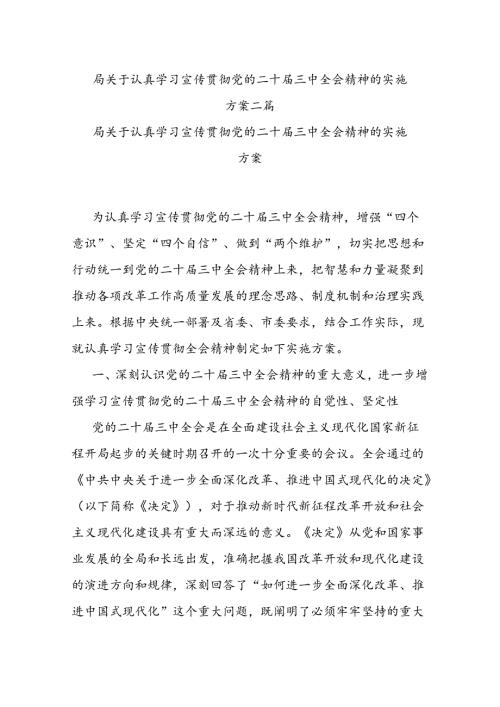 局关于认真学习宣传贯彻党的二十届三中全会精神的实施方案二篇

局关于认真学习宣传贯彻党的二十届三中全会精神的实施方案

为认真学习宣传贯彻党的二十届三中全会精神，增强“四个意识”、坚定“四个自信”、做到“两个维护”，切实把思想和行动统一到党的二十届三中全会精神上来，把智慧和力量凝聚到推动各项改革工作高质量发展的理念思路、制度机制和治理实践上来。根据中央统一部署及省委、市委要求，结合工作实际，现就认真学习宣传贯彻全会精神制定如下实施方案。

一、深刻认识党的二十届三中全会精神的重大意义，进一步增强学习宣传贯彻党的二十届三中全会精神的自觉性、坚定性

党的二十届三中全会是在全面建设社会主义现代化国家新征程开局起步的关键时期召开的一次十分重要的会议。全会通过的《中共中央关于进一步全面深化改革、推进中国式现代化的决定》（以下简称《决定》），对于推动新时代新征程改革开放和社会主义现代化建设具有重大而深远的意义。《决定》从党和国家事业发展的全局和长远出发，准确把握我国改革开放和现代化建设的演进方向和规律，深刻回答了“如何进一步全面深化改革、推进中国式现代化”这个重大问题，既阐明了必须牢牢坚持的重大